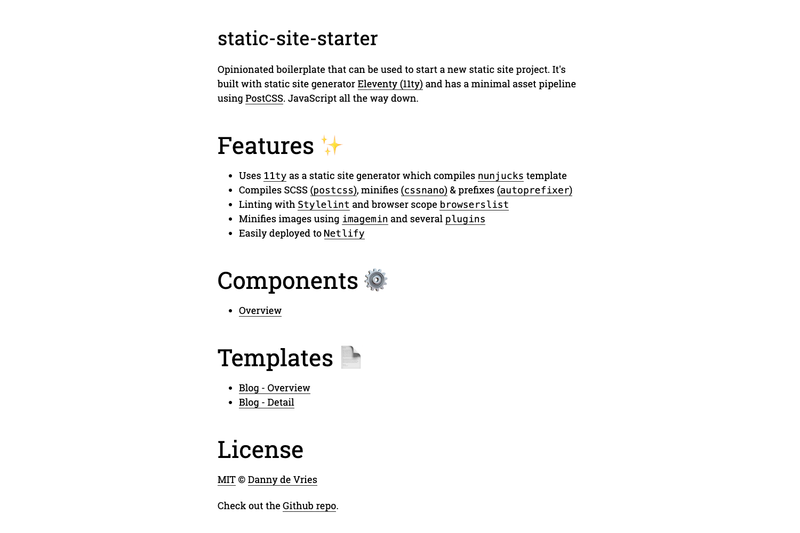 static-site-starter

Opinionated boilerplate that can be used to start a new static site project. It's built with static site generator Eleventy (11ty) and has a minimal asset pipeline using PostCSS. JavaScript all the way down.

Features ✨

- Uses 11ty as a static site generator which compiles nunjucks template
- Compiles SCSS (postcss), minifies (cssnano) & prefixes (autoprefixer)
- Linting with Stylelint and browser scope browserslist
- Minifies images using imagemin and several plugins
- Easily deployed to Netlify

Components ⚙️

- Overview

Templates 📄

- Blog - Overview
- Blog - Detail

License

MIT © Danny de Vries

Check out the Github repo.